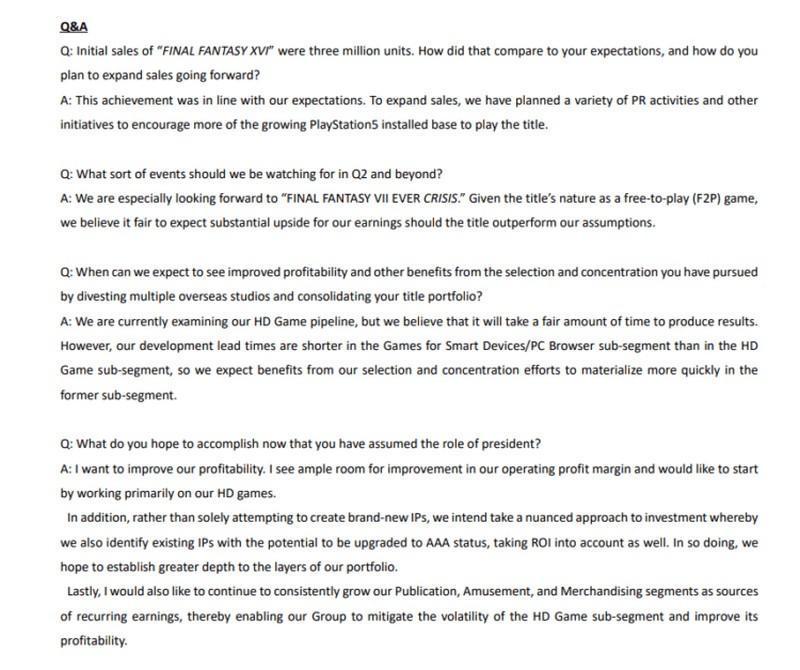 Q&A

Q: Initial sales of "FINAL FANTASY XVI" were three million units. How did that compare to your expectations, and how do you plan to expand sales going forward?

A: This achievement was in line with our expectations. To expand sales, we have planned a variety of PR activities and other initiatives to encourage more of the growing PlayStation5 installed base to play the title.

Q: What sort of events should we be watching for in Q2 and beyond?

A: We are especially looking forward to "FINAL FANTASY VII EVER CRISIS." Given the title's nature as a free-to-play (F2P) game, we believe it fair to expect substantial upside for our earnings should the title outperform our assumptions.

Q: When can we expect to see improved profitability and other benefits from the selection and concentration you have pursued by divesting multiple overseas studios and consolidating your title portfolio?

A: We are currently examining our HD Game pipeline, but we believe that it will take a fair amount of time to produce results. However, our development lead times are shorter in the Games for Smart Devices/PC Browser sub-segment than in the HD Game sub-segment, so we expect benefits from our selection and concentration efforts to materialize more quickly in the former sub-segment.

Q: What do you hope to accomplish now that you have assumed the role of president?

A: I want to improve our profitability. I see ample room for improvement in our operating profit margin and would like to start by working primarily on our HD games.

In addition, rather than solely attempting to create brand-new IPs, we intend take a nuanced approach to investment whereby we also identify existing IPs with the potential to be upgraded to AAA status, taking ROI into account as well. In so doing, we hope to establish greater depth to the layers of our portfolio.

Lastly, I would also like to continue to consistently grow our Publication, Amusement, and Merchandising segments as sources of recurring earnings, thereby enabling our Group to mitigate the volatility of the HD Game sub-segment and improve its profitability.